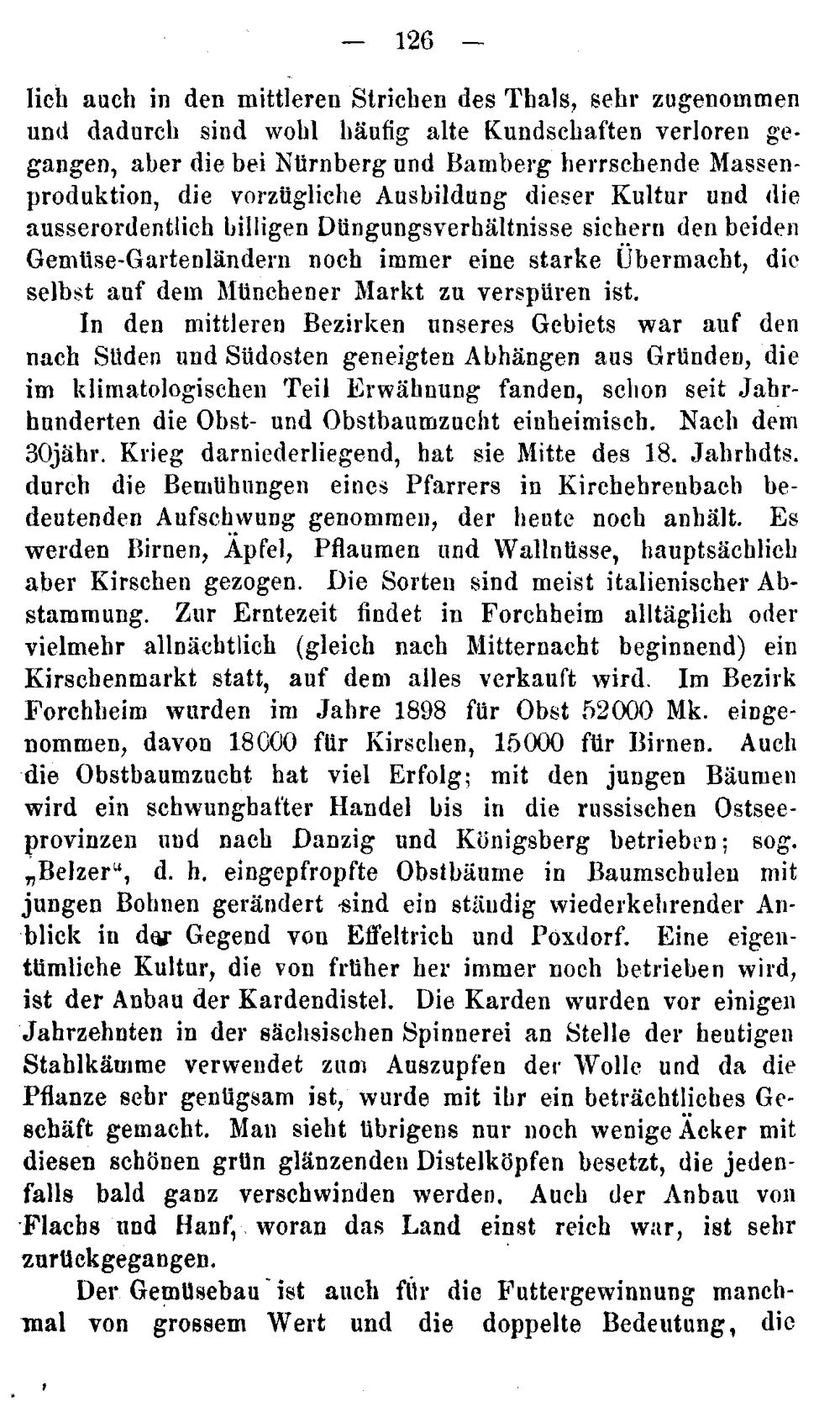 — 126 —

lich auch in den mittleren Strichen des Thals, sehr zugenommen und dadurch sind wohl häufig alte Kundschaften verloren gegangen, aber die bei Nürnberg und Bamberg herrschende Massenproduktion, die vorzügliche Ausbildung dieser Kultur und die ausserordentlich billigen Düngungsverhältnisse sichern den beiden Gemüse-Gartenländern noch immer eine starke Übermacht, die selbst auf dem Münchener Markt zu verspüren ist.

In den mittleren Bezirken unseres Gebiets war auf den nach Süden und Südosten geneigten Abhängen aus Gründen, die im klimatologischen Teil Erwähnung fanden, schon seit Jahrhunderten die Obst- und Obstbaumzucht einheimisch. Nach dem 30jähr. Krieg darniederliegend, hat sie Mitte des 18. Jahrhdts. durch die Bemühungen eines Pfarrers in Kirchehrenbach bedeutenden Aufschwung genommen, der heute noch anhält. Es werden Birnen, Äpfel, Pflaumen und Wallnüsse, hauptsächlich aber Kirschen gezogen. Die Sorten sind meist italienischer Abstammung. Zur Erntezeit findet in Forchheim alltäglich oder vielmehr allnächtlich (gleich nach Mitternacht beginnend) ein Kirschenmarkt statt, auf dem alles verkauft wird. Im Bezirk Forchheim wurden im Jahre 1898 für Obst 52000 Mk. eingenommen, davon 18000 für Kirschen, 15000 für Birnen. Auch die Obstbaumzucht hat viel Erfolg; mit den jungen Bäumen wird ein schwunghafter Handel bis in die russischen Ostseeprovinzen und nach Danzig und Königsberg betrieben; sog. „Belzer“, d. h. eingepfropfte Obstbäume in Baumschulen mit jungen Bohnen gerändert sind ein ständig wiederkehrender Anblick in der Gegend von Effeltrich und Poxdorf. Eine eigentümliche Kultur, die von früher her immer noch betrieben wird, ist der Anbau der Kardendistel. Die Karden wurden vor einigen Jahrzehnten in der sächsischen Spinnerei an Stelle der heutigen Stahlkämme verwendet zum Auszupfen der Wolle und da die Pflanze sehr genügsam ist, wurde mit ihr ein beträchtliches Geschäft gemacht. Man sieht übrigens nur noch wenige Äcker mit diesen schönen grün glänzenden Distelköpfen besetzt, die jedenfalls bald ganz verschwinden werden. Auch der Anbau von Flachs und Hanf, woran das Land einst reich war, ist sehr zurückgegangen.

Der Gemüsebau ist auch für die Futtergewinnung manchmal von grossem Wert und die doppelte Bedeutung, die